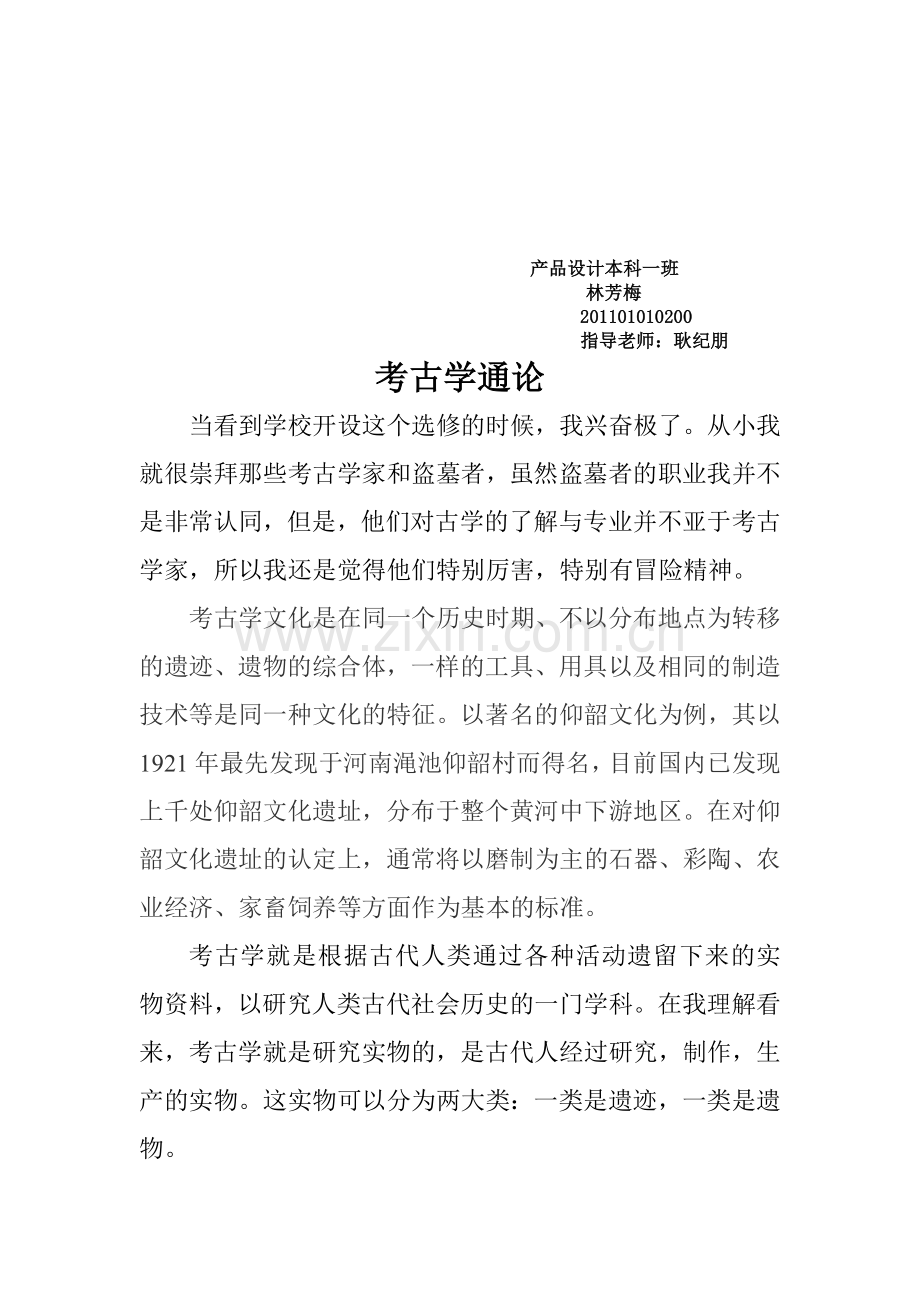 产品设计本科一班
林芳梅
201101010200
指导老师：耿纪朋

考古学通论

当看到学校开设这个选修的时候，我兴奋极了。从小我就很崇拜那些考古学家和盗墓者，虽然盗墓者的职业我并不是非常认同，但是，他们对古学的了解与专业并不亚于考古学家，所以我还是觉得他们特别厉害，特别有冒险精神。

考古学文化是在同一个历史时期、不以分布地点为转移的遗迹、遗物的综合体，一样的工具、用具以及相同的制造技术等是同一种文化的特征。以著名的仰韶文化为例，其以1921年最先发现于河南渑池仰韶村而得名，目前国内已发现上千处仰韶文化遗址，分布于整个黄河中下游地区。在对仰韶文化遗址的认定上，通常将以磨制为主的石器、彩陶、农业经济、家畜饲养等方面作为基本的标准。

考古学就是根据古代人类通过各种活动遗留下来的实物资料，以研究人类古代社会历史的一门学科。在我理解看来，考古学就是研究实物的，是古代人经过研究，制作，生产的实物。这实物可以分为两大类：一类是遗迹，一类是遗物。

www.zixin.com.cn